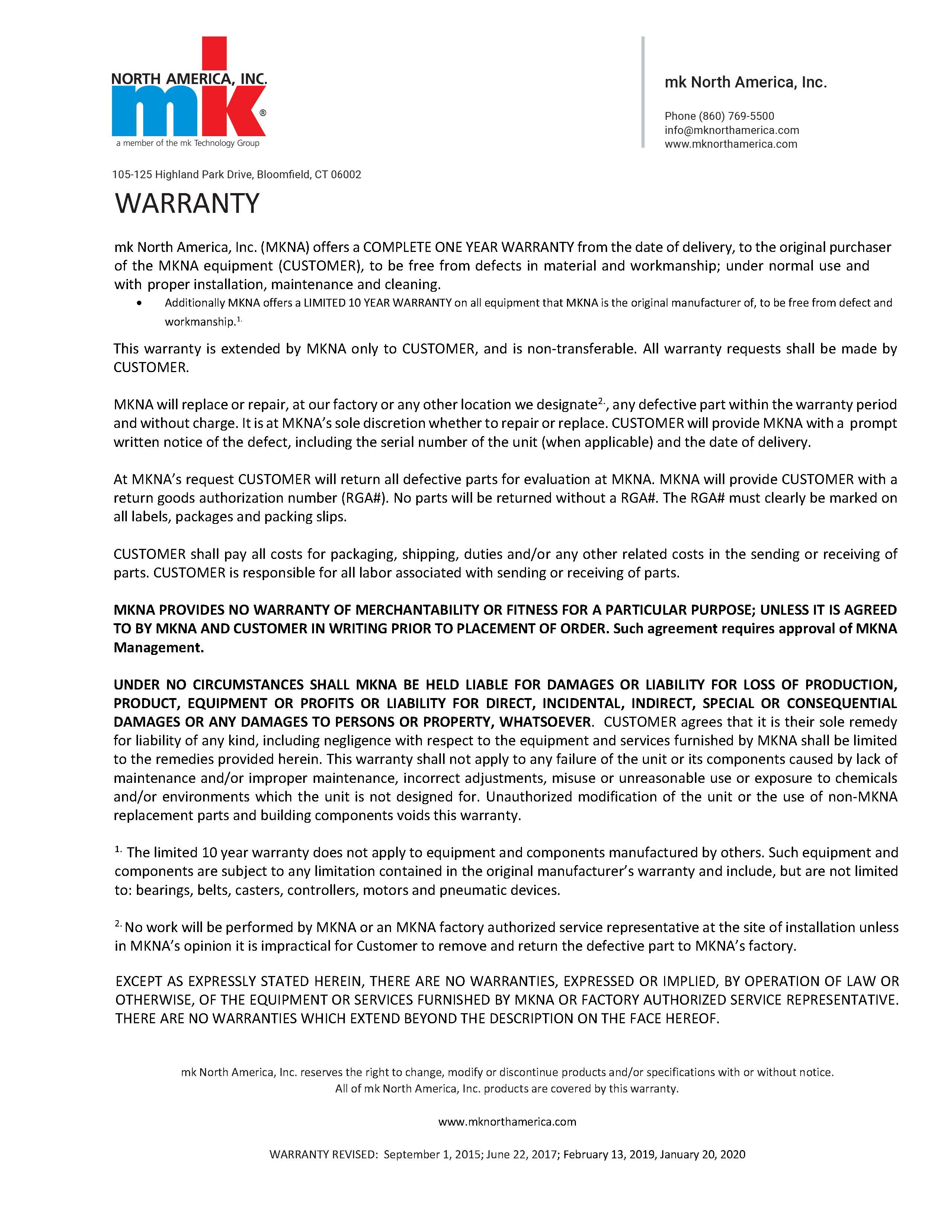 NORTH AMERICA, INC.
mk®
a member of the mk Technology Group

mk North America, Inc.

Phone (860) 769-5500
info@mknorthamerica.com
www.mknorthamerica.com

105-125 Highland Park Drive, Bloomfield, CT 06002

WARRANTY

mk North America, Inc. (MKNA) offers a COMPLETE ONE YEAR WARRANTY from the date of delivery, to the original purchaser of the MKNA equipment (CUSTOMER), to be free from defects in material and workmanship; under normal use and with proper installation, maintenance and cleaning.

• Additionally MKNA offers a LIMITED 10 YEAR WARRANTY on all equipment that MKNA is the original manufacturer of, to be free from defect and workmanship.$^{1.}$

This warranty is extended by MKNA only to CUSTOMER, and is non-transferable. All warranty requests shall be made by CUSTOMER.

MKNA will replace or repair, at our factory or any other location we designate$^{2.}$, any defective part within the warranty period and without charge. It is at MKNA's sole discretion whether to repair or replace. CUSTOMER will provide MKNA with a prompt written notice of the defect, including the serial number of the unit (when applicable) and the date of delivery.

At MKNA's request CUSTOMER will return all defective parts for evaluation at MKNA. MKNA will provide CUSTOMER with a return goods authorization number (RGA#). No parts will be returned without a RGA#. The RGA# must clearly be marked on all labels, packages and packing slips.

CUSTOMER shall pay all costs for packaging, shipping, duties and/or any other related costs in the sending or receiving of parts. CUSTOMER is responsible for all labor associated with sending or receiving of parts.

MKNA PROVIDES NO WARRANTY OF MERCHANTABILITY OR FITNESS FOR A PARTICULAR PURPOSE; UNLESS IT IS AGREED TO BY MKNA AND CUSTOMER IN WRITING PRIOR TO PLACEMENT OF ORDER. Such agreement requires approval of MKNA Management.

UNDER NO CIRCUMSTANCES SHALL MKNA BE HELD LIABLE FOR DAMAGES OR LIABILITY FOR LOSS OF PRODUCTION, PRODUCT, EQUIPMENT OR PROFITS OR LIABILITY FOR DIRECT, INCIDENTAL, INDIRECT, SPECIAL OR CONSEQUENTIAL DAMAGES OR ANY DAMAGES TO PERSONS OR PROPERTY, WHATSOEVER. CUSTOMER agrees that it is their sole remedy for liability of any kind, including negligence with respect to the equipment and services furnished by MKNA shall be limited to the remedies provided herein. This warranty shall not apply to any failure of the unit or its components caused by lack of maintenance and/or improper maintenance, incorrect adjustments, misuse or unreasonable use or exposure to chemicals and/or environments which the unit is not designed for. Unauthorized modification of the unit or the use of non-MKNA replacement parts and building components voids this warranty.

$^{1.}$ The limited 10 year warranty does not apply to equipment and components manufactured by others. Such equipment and components are subject to any limitation contained in the original manufacturer's warranty and include, but are not limited to: bearings, belts, casters, controllers, motors and pneumatic devices.

$^{2.}$ No work will be performed by MKNA or an MKNA factory authorized service representative at the site of installation unless in MKNA's opinion it is impractical for Customer to remove and return the defective part to MKNA's factory.

EXCEPT AS EXPRESSLY STATED HEREIN, THERE ARE NO WARRANTIES, EXPRESSED OR IMPLIED, BY OPERATION OF LAW OR OTHERWISE, OF THE EQUIPMENT OR SERVICES FURNISHED BY MKNA OR FACTORY AUTHORIZED SERVICE REPRESENTATIVE. THERE ARE NO WARRANTIES WHICH EXTEND BEYOND THE DESCRIPTION ON THE FACE HEREOF.

mk North America, Inc. reserves the right to change, modify or discontinue products and/or specifications with or without notice.
All of mk North America, Inc. products are covered by this warranty.

www.mknorthamerica.com

WARRANTY REVISED: September 1, 2015; June 22, 2017; February 13, 2019, January 20, 2020